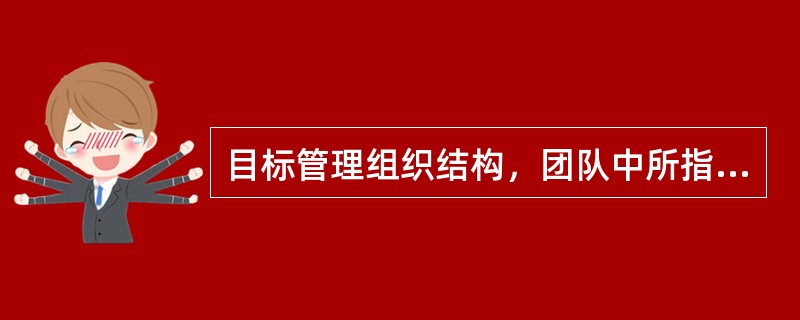 目标管理组织结构，团队中所指...